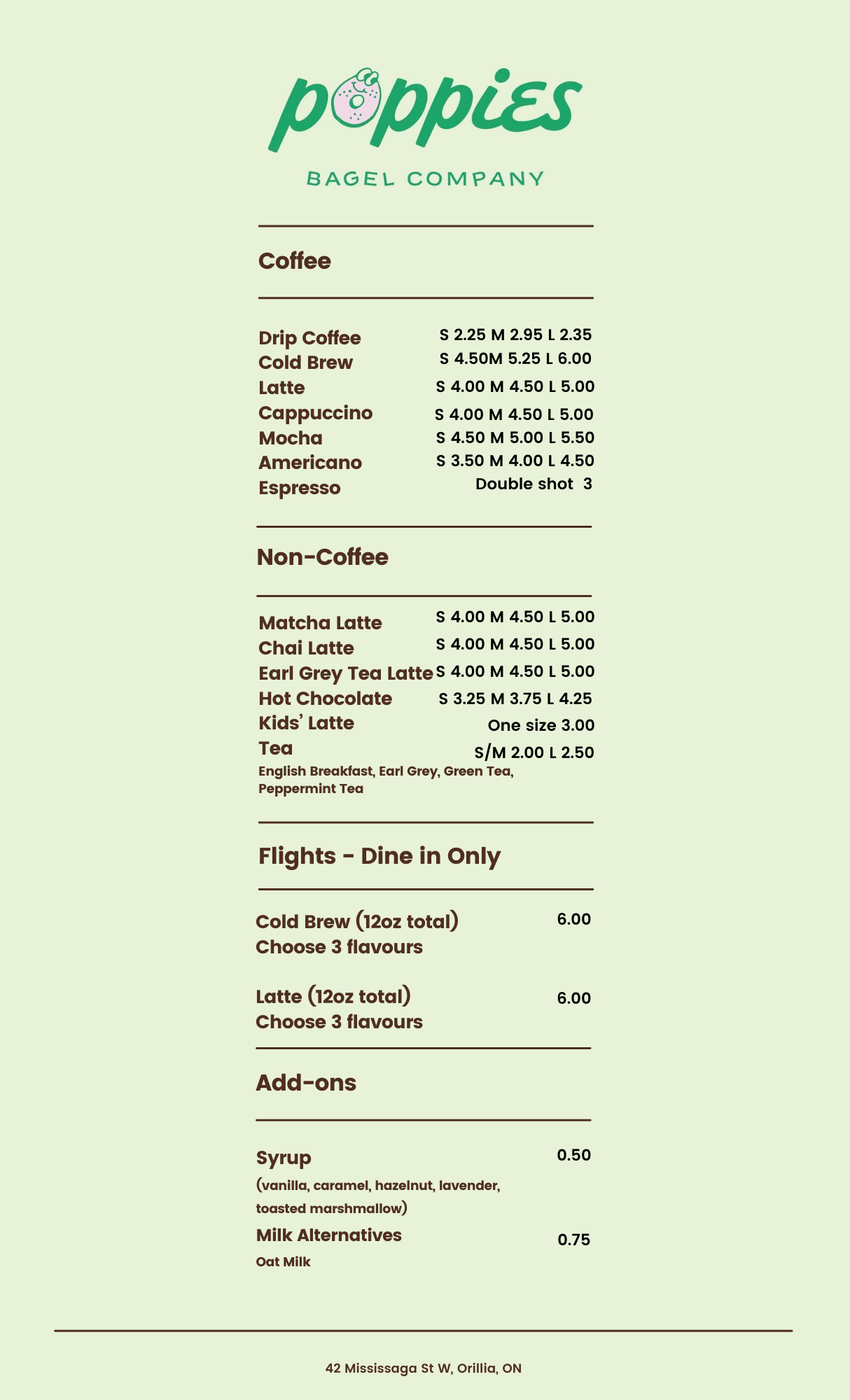 poppies

BAGEL COMPANY

Coffee

Drip Coffee S 2.25 M 2.95 L 2.35
Cold Brew S 4.50M 5.25 L 6.00
Latte S 4.00 M 4.50 L 5.00
Cappuccino S 4.00 M 4.50 L 5.00
Mocha S 4.50 M 5.00 L 5.50
Americano S 3.50 M 4.00 L 4.50
Espresso Double shot 3

Non-Coffee

Matcha Latte S 4.00 M 4.50 L 5.00
Chai Latte S 4.00 M 4.50 L 5.00
Earl Grey Tea Latte S 4.00 M 4.50 L 5.00
Hot Chocolate S 3.25 M 3.75 L 4.25
Kids' Latte One size 3.00
Tea S/M 2.00 L 2.50
English Breakfast, Earl Grey, Green Tea, Peppermint Tea

Flights - Dine in Only

Cold Brew (12oz total) 6.00
Choose 3 flavours

Latte (12oz total) 6.00
Choose 3 flavours

Add-ons

Syrup 0.50
(vanilla, caramel, hazelnut, lavender, toasted marshmallow)
Milk Alternatives 0.75
Oat Milk

42 Mississaga St W, Orillia, ON